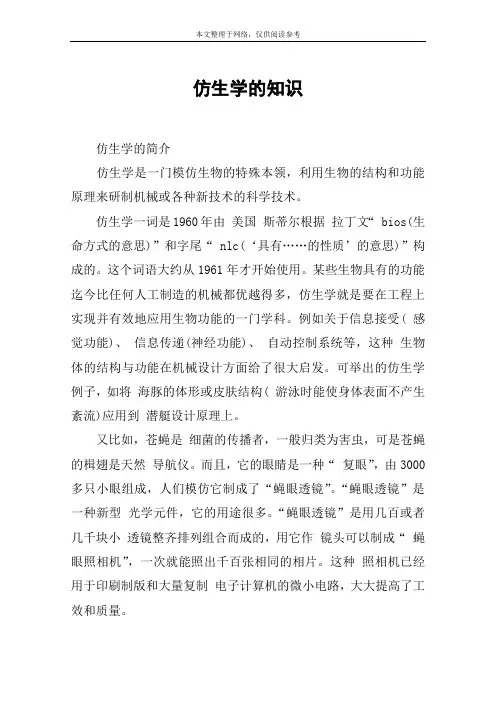 本文整理于网络，仅供阅读参考

仿生学的知识

仿生学的简介

仿生学是一门模仿生物的特殊本领，利用生物的结构和功能原理来研制机械或各种新技术的科学技术。

仿生学一词是1960年由 美国 斯蒂尔根据 拉丁文“ bios(生命方式的意思)”和字尾“ nlc(‘具有……的性质’的意思)”构成的。这个词语大约从1961年才开始使用。某些生物具有的功能迄今比任何人工制造的机械都优越得多，仿生学就是要在工程上实现并有效地应用生物功能的一门学科。例如关于信息接受( 感觉功能)、 信息传递(神经功能)、 自动控制系统等，这种 生物体的结构与功能在机械设计方面给了很大启发。可举出的仿生学例子，如将 海豚的体形或皮肤结构( 游泳时能使身体表面不产生紊流)应用到 潜艇设计原理上。

又比如，苍蝇是 细菌的传播者，一般归类为害虫，可是苍蝇的楫翅是天然 导航仪。而且，它的眼睛是一种“ 复眼”，由3000多只小眼组成，人们模仿它制成了“蝇眼透镜”。“蝇眼透镜”是一种新型 光学元件，它的用途很多。“蝇眼透镜”是用几百或者几千块小 透镜整齐排列组合而成的，用它作 镜头可以制成“ 蝇眼照相机”，一次就能照出千百张相同的相片。这种 照相机已经用于印刷制版和大量复制 电子计算机的微小电路，大大提高了工效和质量。